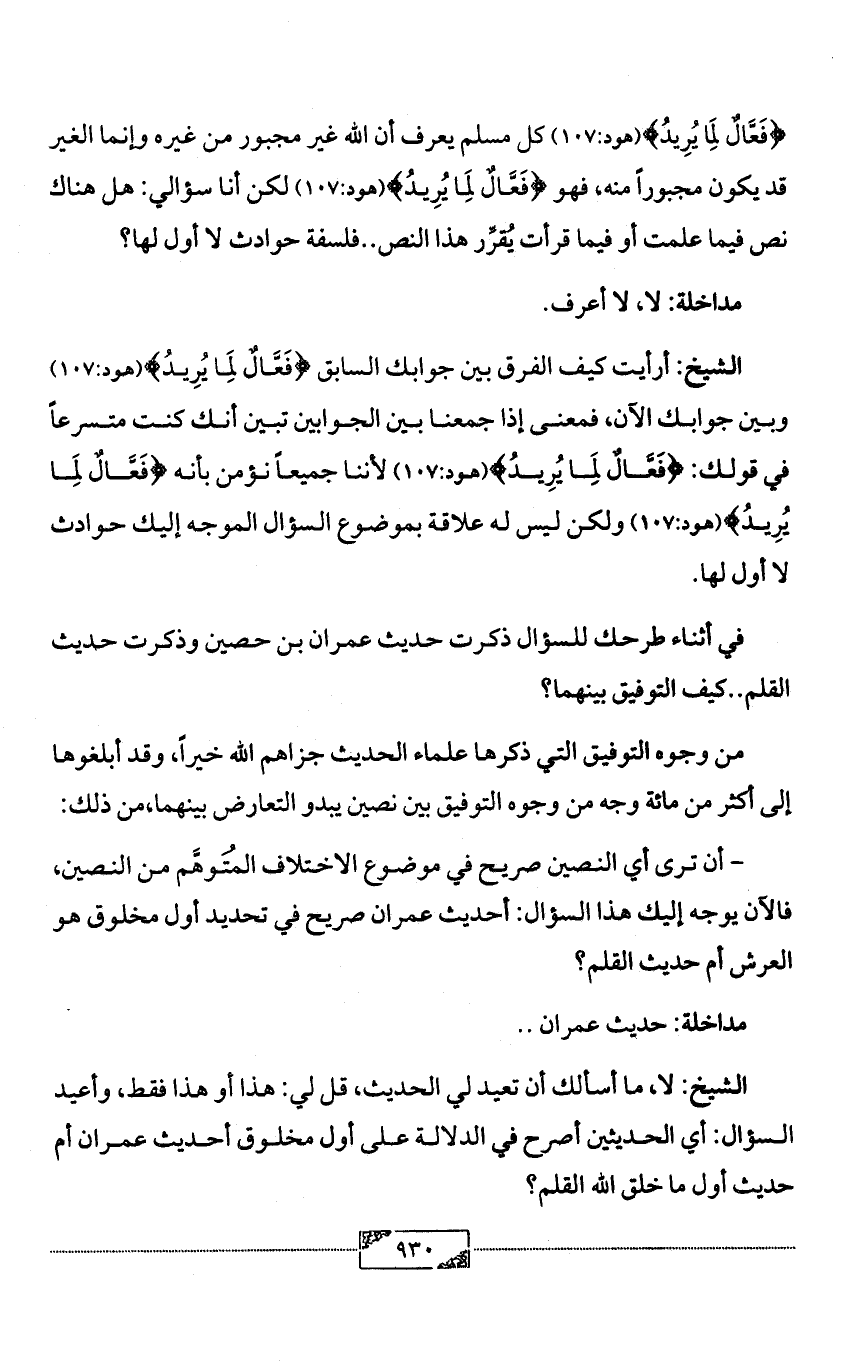 ﴿فَعَّالٌ لِمَا يُرِيدُ﴾(هود:١٠٧) كل مسلم يعرف أن الله غير مجبور من غيره وإنما الغير قد يكون مجبوراً منه، فهو ﴿فَعَّالٌ لِمَا يُرِيدُ﴾(هود:١٠٧) لكن أنا سؤالي: هل هناك نص فيما علمت أو فيما قرأت يُقرِّر هذا النص..فلسفة حوادث لا أول لها؟

مداخلة: لا، لا أعرف.

الشيخ: أرأيت كيف الفرق بين جوابك السابق ﴿فَعَّالٌ لِمَا يُرِيدُ﴾(هود:١٠٧) وبين جوابك الآن، فمعنى إذا جمعنا بين الجوابين تبين أنك كنت متسرعاً في قولك: ﴿فَعَّالٌ لِمَا يُرِيدُ﴾(هود:١٠٧) لأننا جميعاً نؤمن بأنه ﴿فَعَّالٌ لِمَا يُرِيدُ﴾(هود:١٠٧) ولكن ليس له علاقة بموضوع السؤال الموجه إليك حوادث لا أول لها.

في أثناء طرحك للسؤال ذكرت حديث عمران بن حصين وذكرت حديث القلم..كيف التوفيق بينهما؟

من وجوه التوفيق التي ذكرها علماء الحديث جزاهم الله خيراً، وقد أبلغوها إلى أكثر من مائة وجه من وجوه التوفيق بين نصين يبدو التعارض بينهما،من ذلك:

- أن ترى أي النصين صريح في موضوع الاختلاف المتَوهَّم من النصين، فالآن يوجه إليك هذا السؤال: أحديث عمران صريح في تحديد أول مخلوق هو العرش أم حديث القلم؟

مداخلة: حديث عمران ..

الشيخ: لا، ما أسألك أن تعيد لي الحديث، قل لي: هذا أو هذا فقط، وأعيد السؤال: أي الحديثين أصرح في الدلالة على أول مخلوق أحديث عمران أم حديث أول ما خلق الله القلم؟

٩٣٠